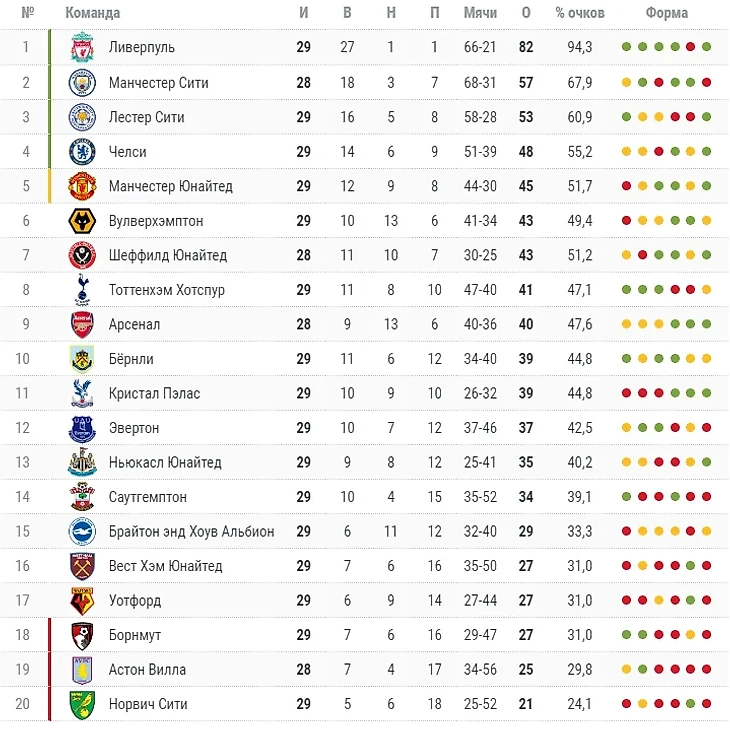 | № | Команда | И | В | Н | П | Мячи | О | % очков | Форма |
|---|---|---|---|---|---|---|---|---|---|
| 1 | Ливерпуль | 29 | 27 | 1 | 1 | 66-21 | 82 | 94,3 | |
| 2 | Манчестер Сити | 28 | 18 | 3 | 7 | 68-31 | 57 | 67,9 | |
| 3 | Лестер Сити | 29 | 16 | 5 | 8 | 58-28 | 53 | 60,9 | |
| 4 | Челси | 29 | 14 | 6 | 9 | 51-39 | 48 | 55,2 | |
| 5 | Манчестер Юнайтед | 29 | 12 | 9 | 8 | 44-30 | 45 | 51,7 | |
| 6 | Вулверхэмптон | 29 | 10 | 13 | 6 | 41-34 | 43 | 49,4 | |
| 7 | Шеффилд Юнайтед | 28 | 11 | 10 | 7 | 30-25 | 43 | 51,2 | |
| 8 | Тоттенхэм Хотспур | 29 | 11 | 8 | 10 | 47-40 | 41 | 47,1 | |
| 9 | Арсенал | 28 | 9 | 13 | 6 | 40-36 | 40 | 47,6 | |
| 10 | Бёрнли | 29 | 11 | 6 | 12 | 34-40 | 39 | 44,8 | |
| 11 | Кристал Пэлас | 29 | 10 | 9 | 10 | 26-32 | 39 | 44,8 | |
| 12 | Эвертон | 29 | 10 | 7 | 12 | 37-46 | 37 | 42,5 | |
| 13 | Ньюкасл Юнайтед | 29 | 9 | 8 | 12 | 25-41 | 35 | 40,2 | |
| 14 | Саутгемптон | 29 | 10 | 4 | 15 | 35-52 | 34 | 39,1 | |
| 15 | Брайтон энд Хоув Альбион | 29 | 6 | 11 | 12 | 32-40 | 29 | 33,3 | |
| 16 | Вест Хэм Юнайтед | 29 | 7 | 6 | 16 | 35-50 | 27 | 31,0 | |
| 17 | Уотфорд | 29 | 6 | 9 | 14 | 27-44 | 27 | 31,0 | |
| 18 | Борнмут | 29 | 7 | 6 | 16 | 29-47 | 27 | 31,0 | |
| 19 | Астон Вилла | 28 | 7 | 4 | 17 | 34-56 | 25 | 29,8 | |
| 20 | Норвич Сити | 29 | 5 | 6 | 18 | 25-52 | 21 | 24,1 | |